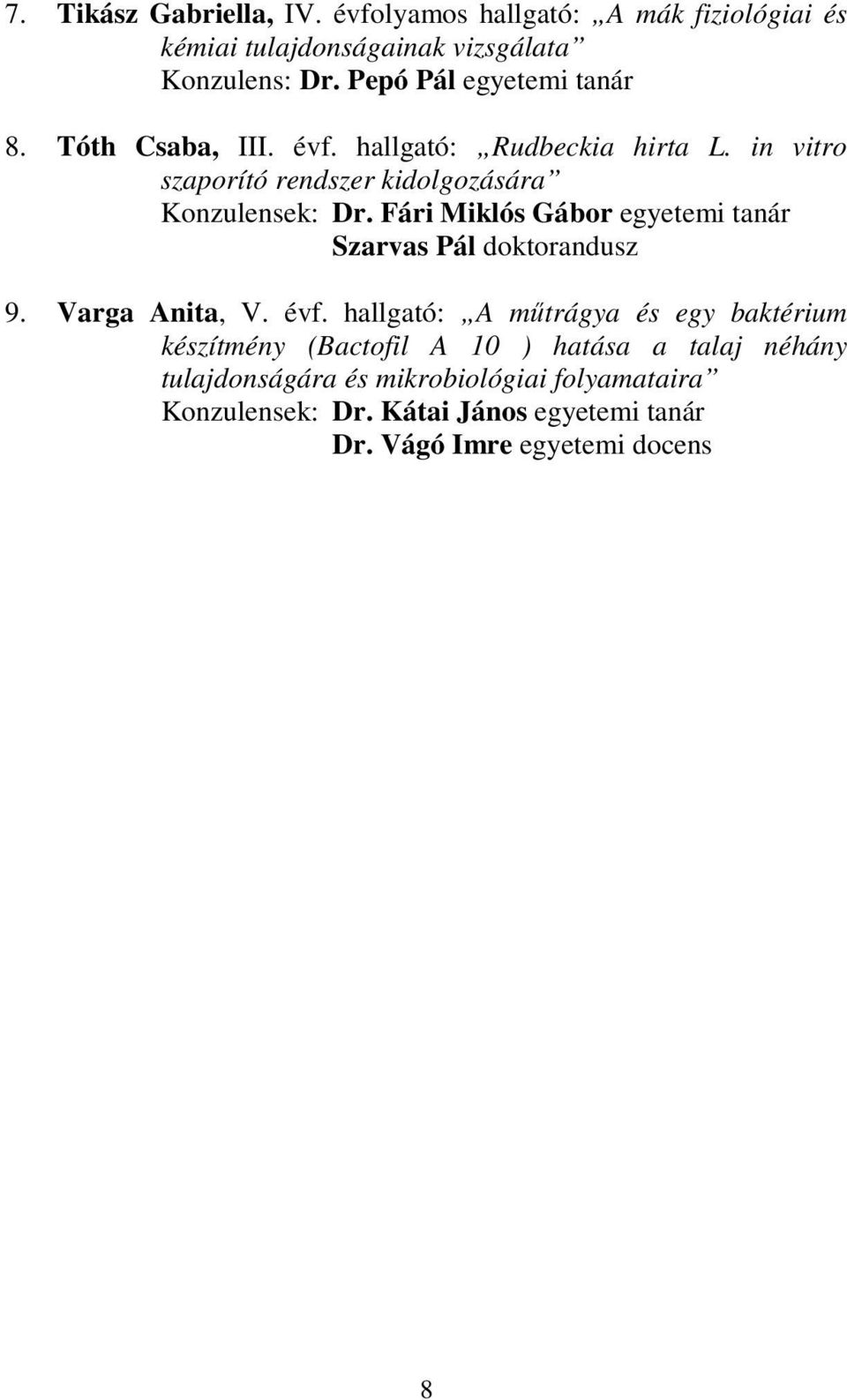 7. Tikász Gabriella, IV. évfolyamos hallgató: „A mák fiziológiai és kémiai tulajdonságainak vizsgálata”
Konzulens: Dr. Pepó Pál egyetemi tanár

8. Tóth Csaba, III. évf. hallgató: „Rudbeckia hirta L. in vitro szaporító rendszer kidolgozására”
Konzulensek: Dr. Fári Miklós Gábor egyetemi tanár
Szarvas Pál doktorandusz

9. Varga Anita, V. évf. hallgató: „A műtrágya és egy baktérium készítmény (Bactofil A 10 ) hatása a talaj néhány tulajdonságára és mikrobiológiai folyamataira”
Konzulensek: Dr. Kátai János egyetemi tanár
Dr. Vágó Imre egyetemi docens

8